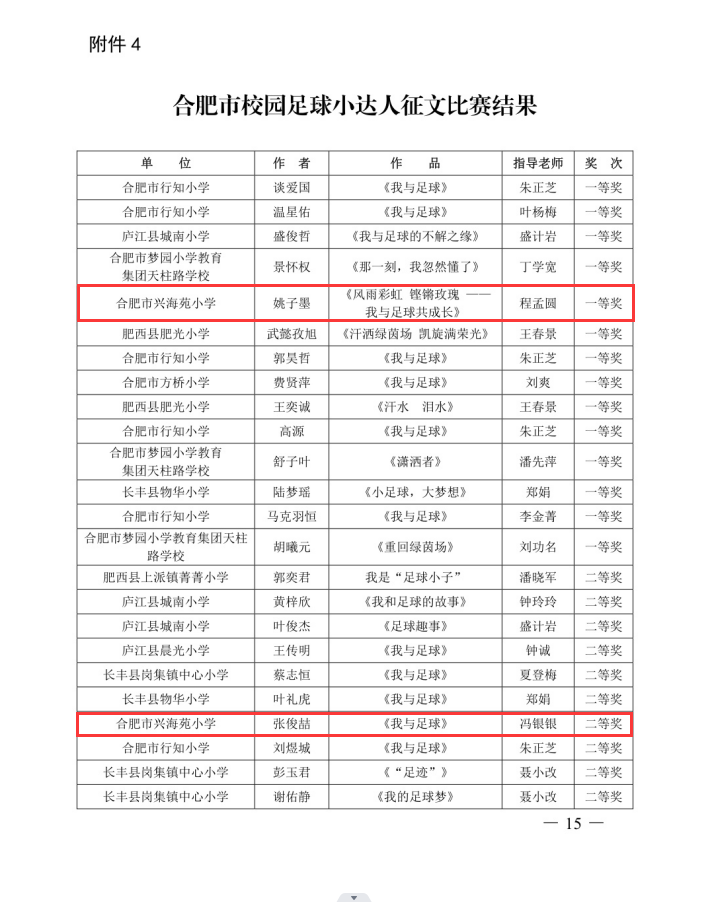 附件 4

合肥市校园足球小达人征文比赛结果

| 单　位 | 作　者 | 作　品 | 指导老师 | 奖　次 |
|---|---|---|---|---|
| 合肥市行知小学 | 谈爱国 | 《我与足球》 | 朱正芝 | 一等奖 |
| 合肥市行知小学 | 温星佑 | 《我与足球》 | 叶杨梅 | 一等奖 |
| 庐江县城南小学 | 盛俊哲 | 《我与足球的不解之缘》 | 盛计岩 | 一等奖 |
| 合肥市梦园小学教育集团天柱路学校 | 景怀权 | 《那一刻，我忽然懂了》 | 丁学宽 | 一等奖 |
| 合肥市兴海苑小学 | 姚子墨 | 《风雨彩虹 铿锵玫瑰 ——我与足球共成长》 | 程孟圆 | 一等奖 |
| 肥西县肥光小学 | 武懿孜旭 | 《汗洒绿茵场 凯旋满荣光》 | 王春景 | 一等奖 |
| 合肥市行知小学 | 郭昊哲 | 《我与足球》 | 朱正芝 | 一等奖 |
| 合肥市方桥小学 | 费贤萍 | 《我与足球》 | 刘爽 | 一等奖 |
| 肥西县肥光小学 | 王奕诚 | 《汗水 泪水》 | 王春景 | 一等奖 |
| 合肥市行知小学 | 高源 | 《我与足球》 | 朱正芝 | 一等奖 |
| 合肥市梦园小学教育集团天柱路学校 | 舒子叶 | 《潇洒者》 | 潘先萍 | 一等奖 |
| 长丰县物华小学 | 陆梦瑶 | 《小足球，大梦想》 | 郑娟 | 一等奖 |
| 合肥市行知小学 | 马克羽恒 | 《我与足球》 | 李金菁 | 一等奖 |
| 合肥市梦园小学教育集团天柱路学校 | 胡曦元 | 《重回绿茵场》 | 刘功名 | 一等奖 |
| 肥西县上派镇菁菁小学 | 郭奕君 | 我是“足球小子” | 潘晓军 | 二等奖 |
| 庐江县城南小学 | 黄梓欣 | 《我和足球的故事》 | 钟玲玲 | 二等奖 |
| 庐江县城南小学 | 叶俊杰 | 《足球趣事》 | 盛计岩 | 二等奖 |
| 庐江县晨光小学 | 王传明 | 《我与足球》 | 钟诚 | 二等奖 |
| 长丰县岗集镇中心小学 | 蔡志恒 | 《我与足球》 | 夏登梅 | 二等奖 |
| 长丰县物华小学 | 叶礼虎 | 《我与足球》 | 郑娟 | 二等奖 |
| 合肥市兴海苑小学 | 张俊喆 | 《我与足球》 | 冯银银 | 二等奖 |
| 合肥市行知小学 | 刘煜城 | 《我与足球》 | 朱正芝 | 二等奖 |
| 长丰县岗集镇中心小学 | 彭玉君 | 《“足迹”》 | 聂小改 | 二等奖 |
| 长丰县岗集镇中心小学 | 谢佑静 | 《我的足球梦》 | 聂小改 | 二等奖 |

— 15 —